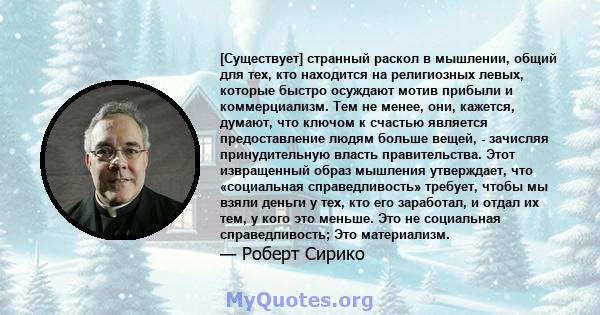 [Существует] странный раскол в мышлении, общий для тех, кто находится на религиозных левых, которые быстро осуждают мотив прибыли и коммерциализм. Тем не менее, они, кажется, думают, что ключом к счастью является предоставление людям больше вещей, - зачисляя принудительную власть правительства. Этот извращенный образ мышления утверждает, что «социальная справедливость» требует, чтобы мы взяли деньги у тех, кто его заработал, и отдал их тем, у кого это меньше. Это не социальная справедливость; Это материализм.
— Роберт Сирико

MyQuotes.org